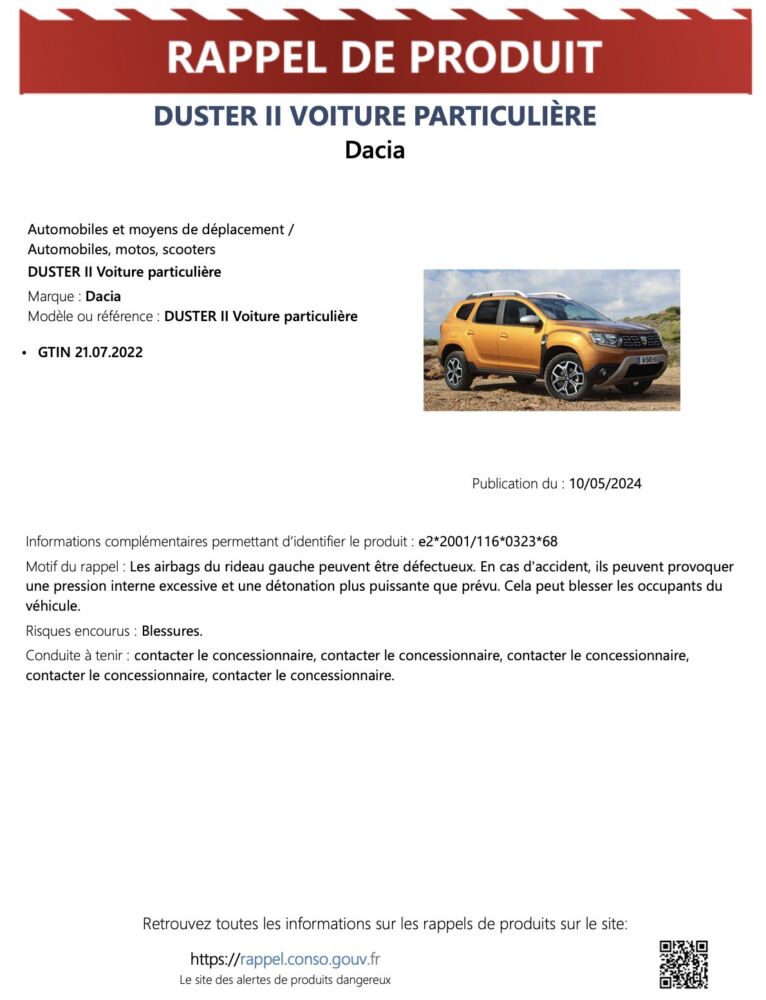 RAPPEL DE PRODUIT

DUSTER II VOITURE PARTICULIÈRE
Dacia

Automobiles et moyens de déplacement / Automobiles, motos, scooters
DUSTER II Voiture particulière
Marque : Dacia
Modèle ou référence : DUSTER II Voiture particulière

• GTIN 21.07.2022

Publication du : 10/05/2024

Informations complémentaires permettant d'identifier le produit : e2*2001/116*0323*68

Motif du rappel : Les airbags du rideau gauche peuvent être défectueux. En cas d'accident, ils peuvent provoquer une pression interne excessive et une détonation plus puissante que prévu. Cela peut blesser les occupants du véhicule.

Risques encourus : Blessures.

Conduite à tenir : contacter le concessionnaire, contacter le concessionnaire, contacter le concessionnaire, contacter le concessionnaire, contacter le concessionnaire.

Retrouvez toutes les informations sur les rappels de produits sur le site:

https://rappel.conso.gouv.fr
Le site des alertes de produits dangereux